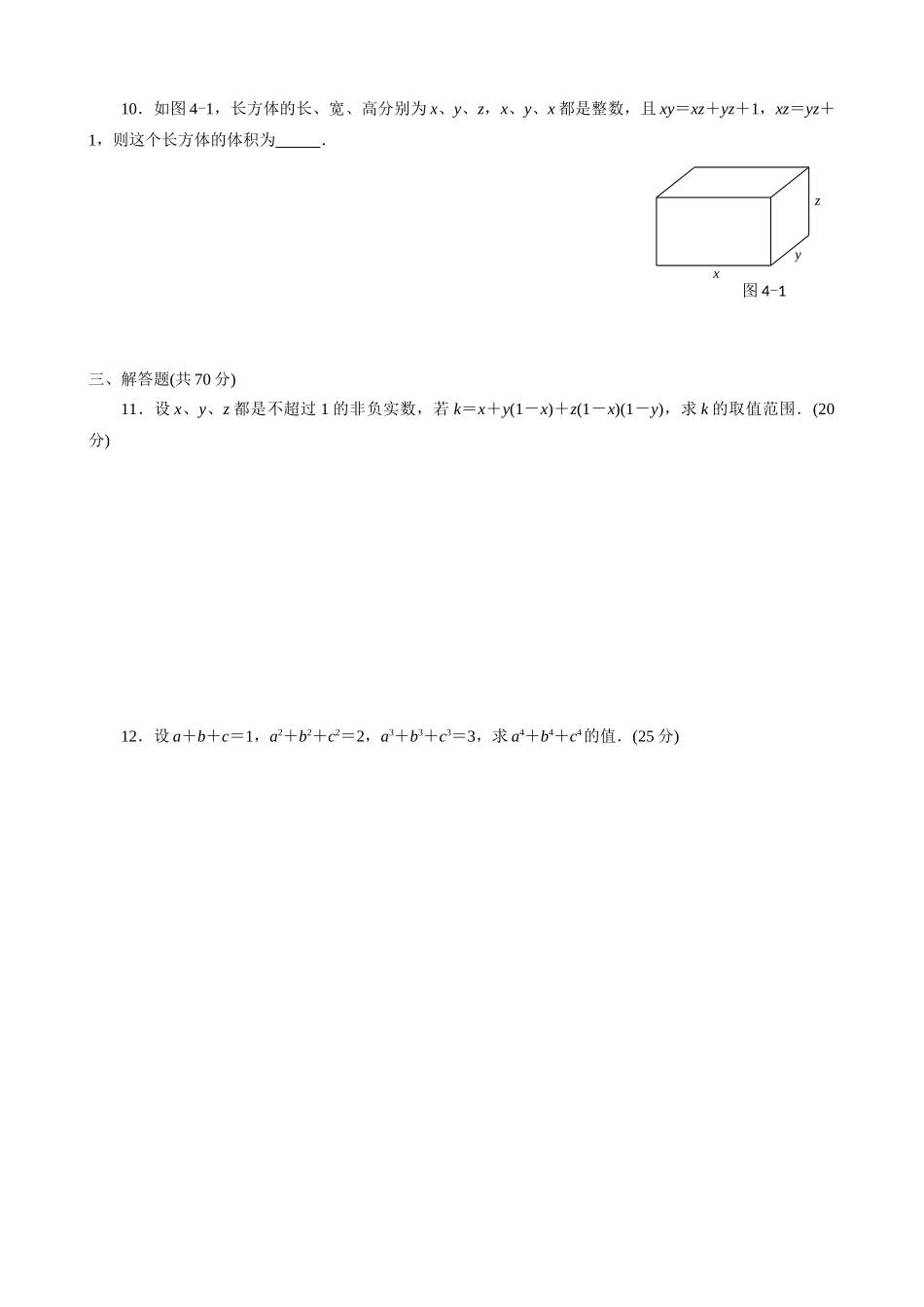 10．如图 4−1，长方体的长、宽、高分别为 $x$、$y$、$z$，$x$、$y$、$x$ 都是整数，且 $xy=xz+yz+1$，$xz=yz+1$，则这个长方体的体积为______．

$z$

$y$

$x$

图 4−1

三、解答题(共 70 分)

11．设 $x$、$y$、$z$ 都是不超过 1 的非负实数，若 $k=x+y(1-x)+z(1-x)(1-y)$，求 $k$ 的取值范围．(20 分)

12．设 $a+b+c=1$，$a^2+b^2+c^2=2$，$a^3+b^3+c^3=3$，求 $a^4+b^4+c^4$ 的值．(25 分)